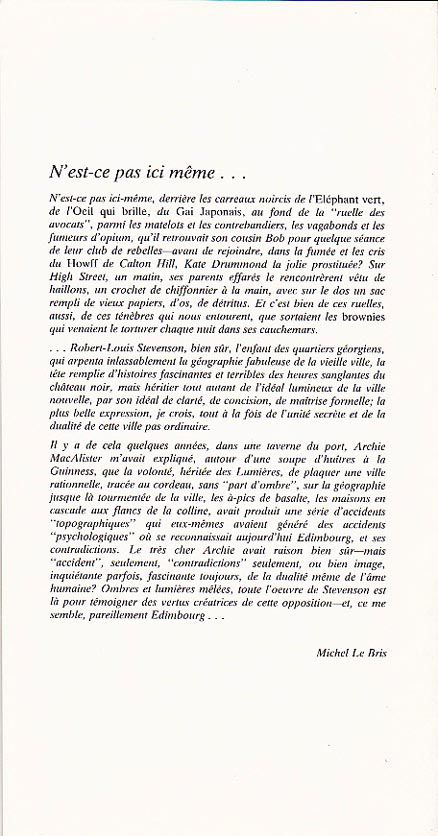 N'est-ce pas ici même . . .

N'est-ce pas ici-même, derrière les carreaux noircis de l'Eléphant vert, de l'Oeil qui brille, du Gai Japonais, au fond de la "ruelle des avocats", parmi les matelots et les contrebandiers, les vagabonds et les fumeurs d'opium, qu'il retrouvait son cousin Bob pour quelque séance de leur club de rebelles—avant de rejoindre, dans la fumée et les cris du Howff de Calton Hill, Kate Drummond la jolie prostituée? Sur High Street, un matin, ses parents effarés le rencontrèrent vêtu de haillons, un crochet de chiffonnier à la main, avec sur le dos un sac rempli de vieux papiers, d'os, de détritus. Et c'est bien de ces ruelles, aussi, de ces ténèbres qui nous entourent, que sortaient les brownies qui venaient le torturer chaque nuit dans ses cauchemars.

. . . Robert-Louis Stevenson, bien sûr, l'enfant des quartiers géorgiens, qui arpenta inlassablement la géographie fabuleuse de la vieille ville, la tête remplie d'histoires fascinantes et terribles des heures sanglantes du château noir, mais héritier tout autant de l'idéal lumineux de la ville nouvelle, par son idéal de clarté, de concision, de maîtrise formelle; la plus belle expression, je crois, tout à la fois de l'unité secrète et de la dualité de cette ville pas ordinaire.

Il y a de cela quelques années, dans une taverne du port, Archie MacAlister m'avait expliqué, autour d'une soupe d'huîtres à la Guinness, que la volonté, héritée des Lumières, de plaquer une ville rationnelle, tracée au cordeau, sans "part d'ombre", sur la géographie jusque là tourmentée de la ville, les à-pics de basalte, les maisons en cascade aux flancs de la colline, avait produit une série d'accidents "topographiques" qui eux-mêmes avaient généré des accidents "psychologiques" où se reconnaissait aujourd'hui Edimbourg, et ses contradictions. Le très cher Archie avait raison bien sûr—mais "accident", seulement, "contradictions" seulement, ou bien image, inquiétante parfois, fascinante toujours, de la dualité même de l'âme humaine? Ombres et lumières mêlées, toute l'oeuvre de Stevenson est là pour témoigner des vertus créatrices de cette opposition—et, ce me semble, pareillement Edimbourg . . .

Michel Le Bris